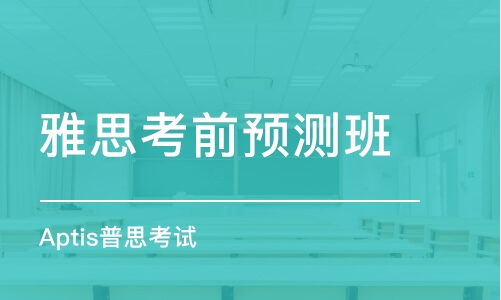 雅思考前预测班

Aptis普思考试